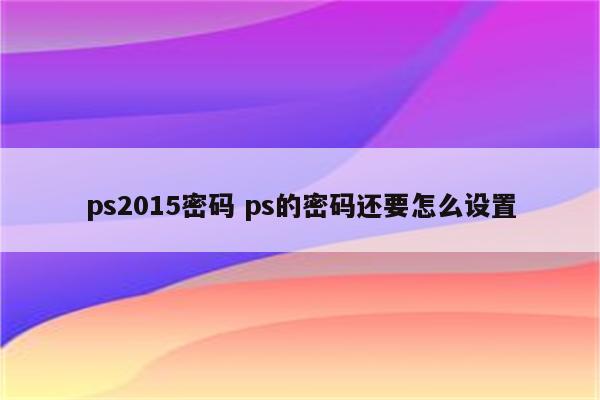 ps2015密码 ps的密码还要怎么设置